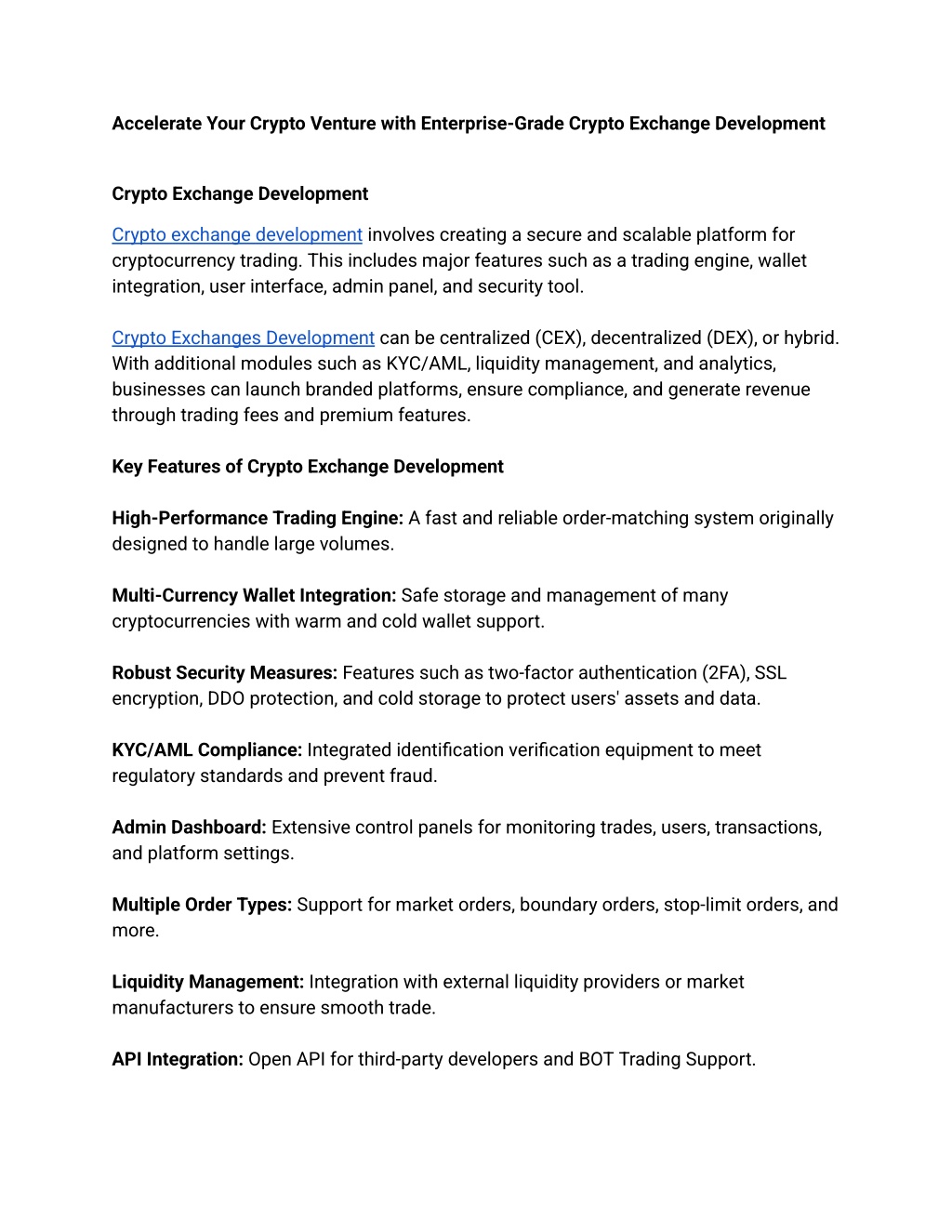 Accelerate Your Crypto Venture with Enterprise-Grade Crypto Exchange Development

Crypto Exchange Development

Crypto exchange development involves creating a secure and scalable platform for cryptocurrency trading. This includes major features such as a trading engine, wallet integration, user interface, admin panel, and security tool.

Crypto Exchanges Development can be centralized (CEX), decentralized (DEX), or hybrid. With additional modules such as KYC/AML, liquidity management, and analytics, businesses can launch branded platforms, ensure compliance, and generate revenue through trading fees and premium features.

Key Features of Crypto Exchange Development

High-Performance Trading Engine: A fast and reliable order-matching system originally designed to handle large volumes.

Multi-Currency Wallet Integration: Safe storage and management of many cryptocurrencies with warm and cold wallet support.

Robust Security Measures: Features such as two-factor authentication (2FA), SSL encryption, DDO protection, and cold storage to protect users' assets and data.

KYC/AML Compliance: Integrated identification verification equipment to meet regulatory standards and prevent fraud.

Admin Dashboard: Extensive control panels for monitoring trades, users, transactions, and platform settings.

Multiple Order Types: Support for market orders, boundary orders, stop-limit orders, and more.

Liquidity Management: Integration with external liquidity providers or market manufacturers to ensure smooth trade.

API Integration: Open API for third-party developers and BOT Trading Support.